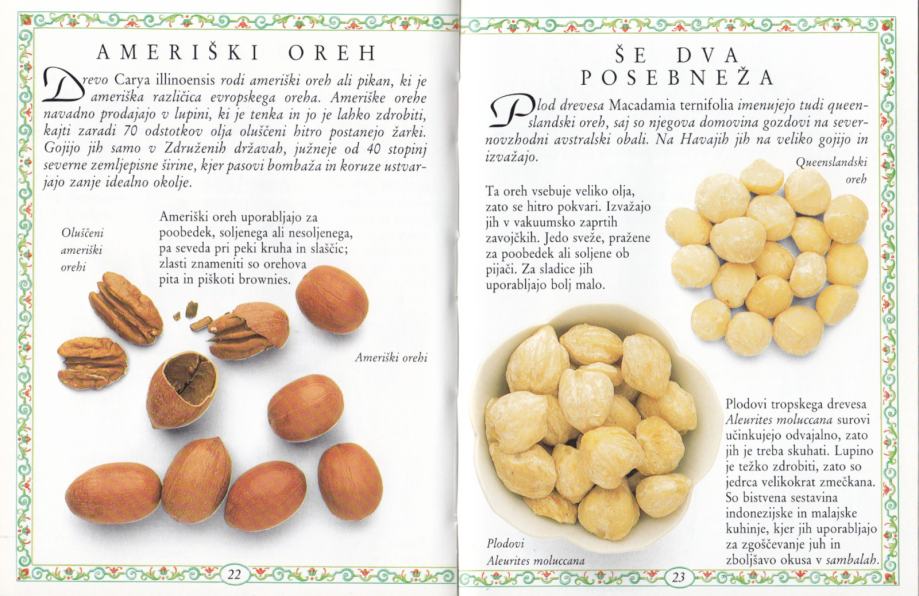 AMERIŠKI OREH

Drevo Carya illinoensis rodi ameriški oreh ali pikan, ki je ameriška različica evropskega oreha. Ameriške orehe navadno prodajajo v lupini, ki je tenka in jo je lahko zdrobiti, kajti zaradi 70 odstotkov olja oluščeni hitro postanejo žarki. Gojijo jih samo v Združenih državah, južneje od 40 stopinj severne zemljepisne širine, kjer pasovi bombaža in koruze ustvarjajo zanje idealno okolje.

Oluščeni ameriški orehi

Ameriški oreh uporabljajo za poobedek, soljenega ali nesoljenega, pa seveda pri peki kruha in slaščic; zlasti znameniti so orehova pita in piškoti brownies.

Ameriški orehi

22

ŠE DVA POSEBNEŽA

Plod drevesa Macadamia ternifolia imenujejo tudi queenslandski oreh, saj so njegova domovina gozdovi na severnovzhodni avstralski obali. Na Havajih jih na veliko gojijo in izvažajo.

Queenslandski oreh

Ta oreh vsebuje veliko olja, zato se hitro pokvari. Izvažajo jih v vakuumsko zaprtih zavojčkih. Jedo sveže, pražene za poobedek ali soljene ob pijači. Za sladice jih uporabljajo bolj malo.

Plodovi tropskega drevesa Aleurites moluccana surovi učinkujejo odvajalno, zato jih je treba skuhati. Lupino je težko zdrobiti, zato so jedrca velikokrat zmečkana. So bistvena sestavina indonezijske in malajske kuhinje, kjer jih uporabljajo za zgoščevanje juh in zboljšavo okusa v sambalah.

Plodovi Aleurites moluccana

23